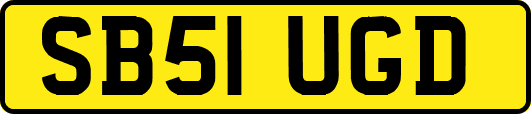 SB51 UGD